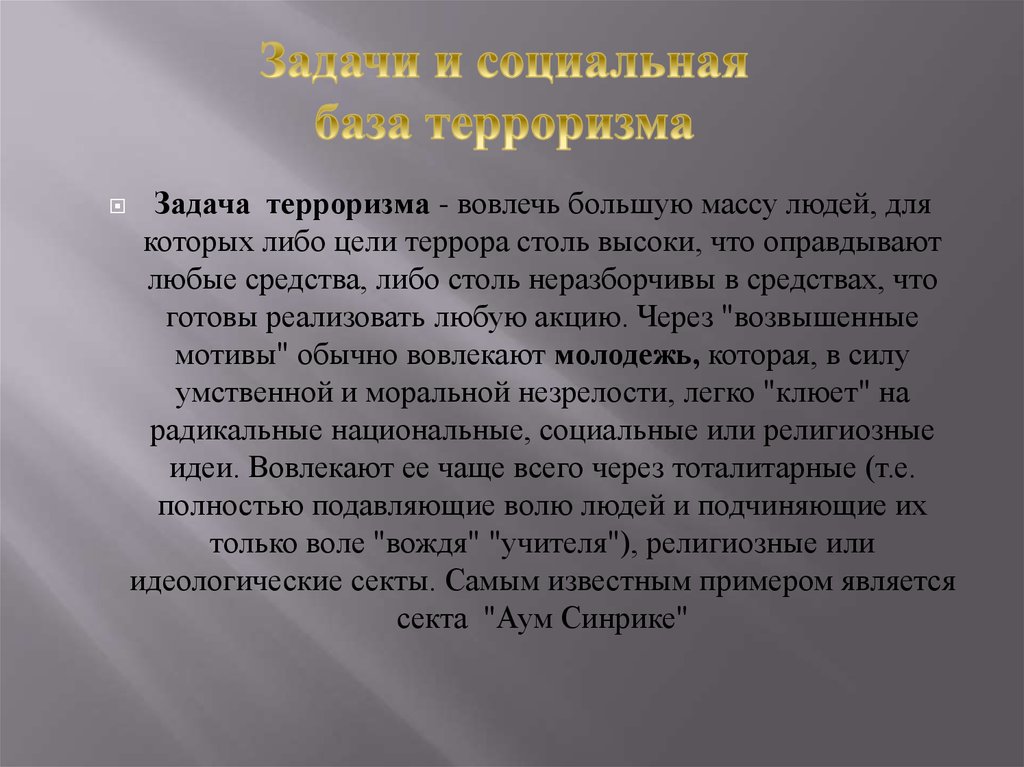 Задачи и социальная база терроризма

Задача терроризма - вовлечь большую массу людей, для которых либо цели террора столь высоки, что оправдывают любые средства, либо столь неразборчивы в средствах, что готовы реализовать любую акцию. Через "возвышенные мотивы" обычно вовлекают молодежь, которая, в силу умственной и моральной незрелости, легко "клюет" на радикальные национальные, социальные или религиозные идеи. Вовлекают ее чаще всего через тоталитарные (т.е. полностью подавляющие волю людей и подчиняющие их только воле "вождя" "учителя"), религиозные или идеологические секты. Самым известным примером является секта "Аум Синрике"